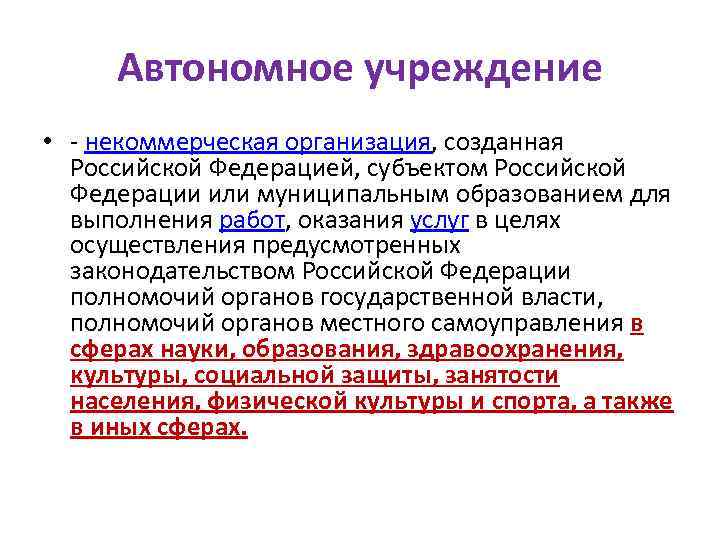 Автономное учреждение

• - некоммерческая организация, созданная Российской Федерацией, субъектом Российской Федерации или муниципальным образованием для выполнения работ, оказания услуг в целях осуществления предусмотренных законодательством Российской Федерации полномочий органов государственной власти, полномочий органов местного самоуправления в сферах науки, образования, здравоохранения, культуры, социальной защиты, занятости населения, физической культуры и спорта, а также в иных сферах.